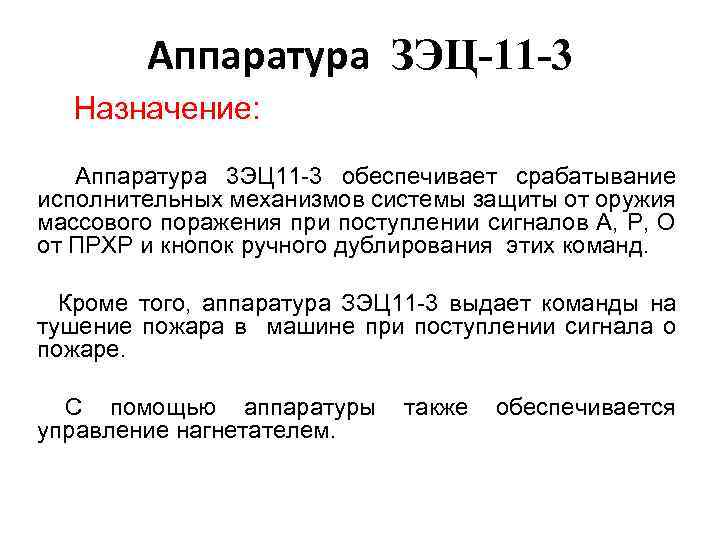 Аппаратура ЗЭЦ-11-3

Назначение:

Аппаратура ЗЭЦ11-3 обеспечивает срабатывание исполнительных механизмов системы защиты от оружия массового поражения при поступлении сигналов А, Р, О от ПРХР и кнопок ручного дублирования этих команд.

Кроме того, аппаратура ЗЭЦ11-3 выдает команды на тушение пожара в машине при поступлении сигнала о пожаре.

С помощью аппаратуры также обеспечивается управление нагнетателем.